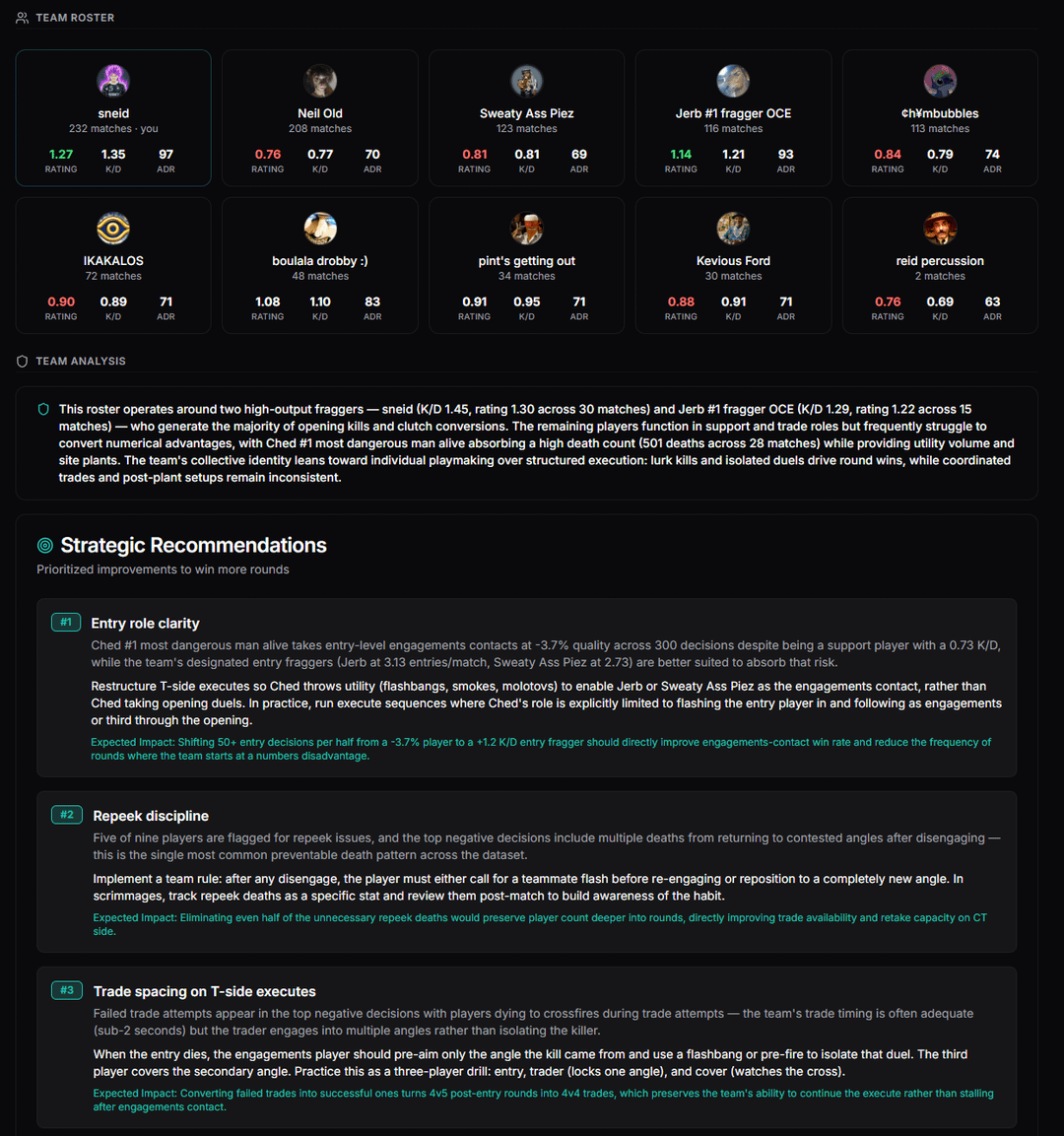 TEAM ROSTER

sneid
232 matches · you
1.27 RATING
1.35 K/D
97 ADR

Neil Old
208 matches
0.76 RATING
0.77 K/D
70 ADR

Sweaty Ass Piez
123 matches
0.81 RATING
0.81 K/D
69 ADR

Jerb #1 fragger OCE
116 matches
1.14 RATING
1.21 K/D
93 ADR

¢h¥mbubbles
113 matches
0.84 RATING
0.79 K/D
74 ADR

IKAKALOS
72 matches
0.90 RATING
0.89 K/D
71 ADR

boulala drobby :)
48 matches
1.08 RATING
1.10 K/D
83 ADR

pint's getting out
34 matches
0.91 RATING
0.95 K/D
71 ADR

Kevious Ford
30 matches
0.88 RATING
0.91 K/D
71 ADR

reid percussion
2 matches
0.76 RATING
0.69 K/D
63 ADR

TEAM ANALYSIS

This roster operates around two high-output fraggers — sneid (K/D 1.45, rating 1.30 across 30 matches) and Jerb #1 fragger OCE (K/D 1.29, rating 1.22 across 15 matches) — who generate the majority of opening kills and clutch conversions. The remaining players function in support and trade roles but frequently struggle to convert numerical advantages, with Ched #1 most dangerous man alive absorbing a high death count (501 deaths across 28 matches) while providing utility volume and site plants. The team's collective identity leans toward individual playmaking over structured execution: lurk kills and isolated duels drive round wins, while coordinated trades and post-plant setups remain inconsistent.

Strategic Recommendations
Prioritized improvements to win more rounds

#1 Entry role clarity
Ched #1 most dangerous man alive takes entry-level engagements contacts at -3.7% quality across 300 decisions despite being a support player with a 0.73 K/D, while the team's designated entry fraggers (Jerb at 3.13 entries/match, Sweaty Ass Piez at 2.73) are better suited to absorb that risk.
Restructure T-side executes so Ched throws utility (flashbangs, smokes, molotovs) to enable Jerb or Sweaty Ass Piez as the engagements contact, rather than Ched taking opening duels. In practice, run execute sequences where Ched's role is explicitly limited to flashing the entry player in and following as engagements or third through the opening.
Expected Impact: Shifting 50+ entry decisions per half from a -3.7% player to a +1.2 K/D entry fragger should directly improve engagements-contact win rate and reduce the frequency of rounds where the team starts at a numbers disadvantage.

#2 Repeek discipline
Five of nine players are flagged for repeek issues, and the top negative decisions include multiple deaths from returning to contested angles after disengaging — this is the single most common preventable death pattern across the dataset.
Implement a team rule: after any disengage, the player must either call for a teammate flash before re-engaging or reposition to a completely new angle. In scrimmages, track repeek deaths as a specific stat and review them post-match to build awareness of the habit.
Expected Impact: Eliminating even half of the unnecessary repeek deaths would preserve player count deeper into rounds, directly improving trade availability and retake capacity on CT side.

#3 Trade spacing on T-side executes
Failed trade attempts appear in the top negative decisions with players dying to crossfires during trade attempts — the team's trade timing is often adequate (sub-2 seconds) but the trader engages into multiple angles rather than isolating the killer.
When the entry dies, the engagements player should pre-aim only the angle the kill came from and use a flashbang or pre-fire to isolate that duel. The third player covers the secondary angle. Practice this as a three-player drill: entry, trader (locks one angle), and cover (watches the cross).
Expected Impact: Converting failed trades into successful ones turns 4v5 post-entry rounds into 4v4 trades, which preserves the team's ability to continue the execute rather than stalling after engagements contact.